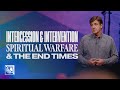 INTERCESSION & INTERVENTION
SPIRITUAL WARFARE
& THE END TIMES